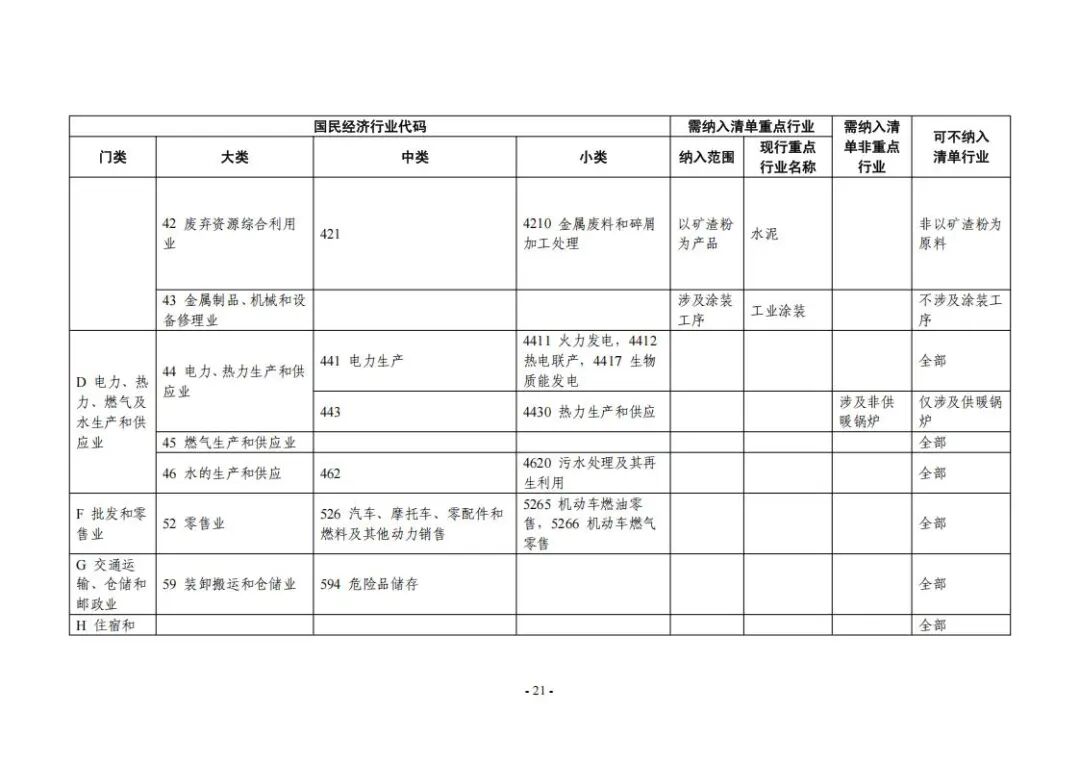 | 国民经济行业代码 | | | | 需纳入清单重点行业 | | 需纳入清单非重点行业 | 可不纳入清单行业 |
|---|---|---|---|---|---|---|---|
| 门类 | 大类 | 中类 | 小类 | 纳入范围 | 现行重点行业名称 | | |
| | 42 废弃资源综合利用业 | 421 | 4210 金属废料和碎屑加工处理 | 以矿渣粉为产品 | 水泥 | | 非以矿渣粉为原料 |
| | 43 金属制品、机械和设备修理业 | | | 涉及涂装工序 | 工业涂装 | | 不涉及涂装工序 |
| D 电力、热力、燃气及水生产和供应业 | 44 电力、热力生产和供应业 | 441 电力生产 | 4411 火力发电，4412 热电联产，4417 生物质能发电 | | | | 全部 |
| | | 443 | 4430 热力生产和供应 | | | 涉及非供暖锅炉 | 仅涉及供暖锅炉 |
| | 45 燃气生产和供应业 | | | | | | 全部 |
| | 46 水的生产和供应 | 462 | 4620 污水处理及其再生利用 | | | | 全部 |
| F 批发和零售业 | 52 零售业 | 526 汽车、摩托车、零配件和燃料及其他动力销售 | 5265 机动车燃油零售，5266 机动车燃气零售 | | | | 全部 |
| G 交通运输、仓储和邮政业 | 59 装卸搬运和仓储业 | 594 危险品储存 | | | | | 全部 |
| H 住宿和 | | | | | | | 全部 |

- 21 -